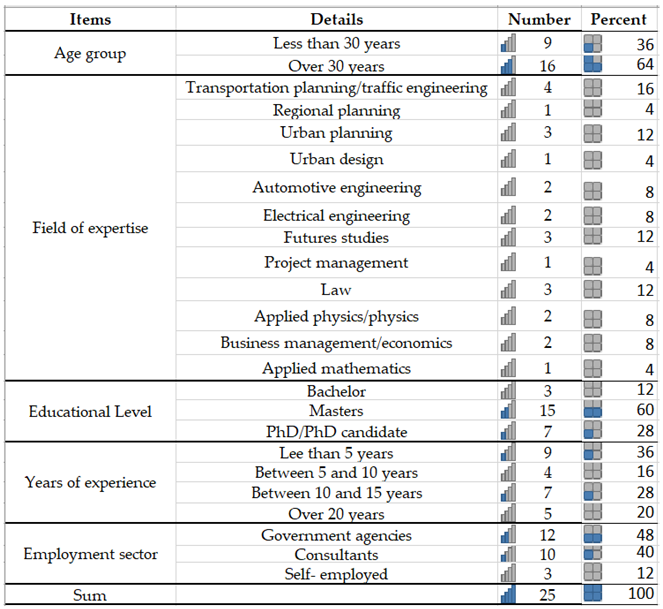 | Items | Details | Number | Percent |
|---|---|---|---|
| Age group | Less than 30 years | 9 | 36 |
| | Over 30 years | 16 | 64 |
| Field of expertise | Transportation planning/traffic engineering | 4 | 16 |
| | Regional planning | 1 | 4 |
| | Urban planning | 3 | 12 |
| | Urban design | 1 | 4 |
| | Automotive engineering | 2 | 8 |
| | Electrical engineering | 2 | 8 |
| | Futures studies | 3 | 12 |
| | Project management | 1 | 4 |
| | Law | 3 | 12 |
| | Applied physics/physics | 2 | 8 |
| | Business management/economics | 2 | 8 |
| | Applied mathematics | 1 | 4 |
| Educational Level | Bachelor | 3 | 12 |
| | Masters | 15 | 60 |
| | PhD/PhD candidate | 7 | 28 |
| Years of experience | Lee than 5 years | 9 | 36 |
| | Between 5 and 10 years | 4 | 16 |
| | Between 10 and 15 years | 7 | 28 |
| | Over 20 years | 5 | 20 |
| Employment sector | Government agencies | 12 | 48 |
| | Consultants | 10 | 40 |
| | Self- employed | 3 | 12 |
| Sum | | 25 | 100 |